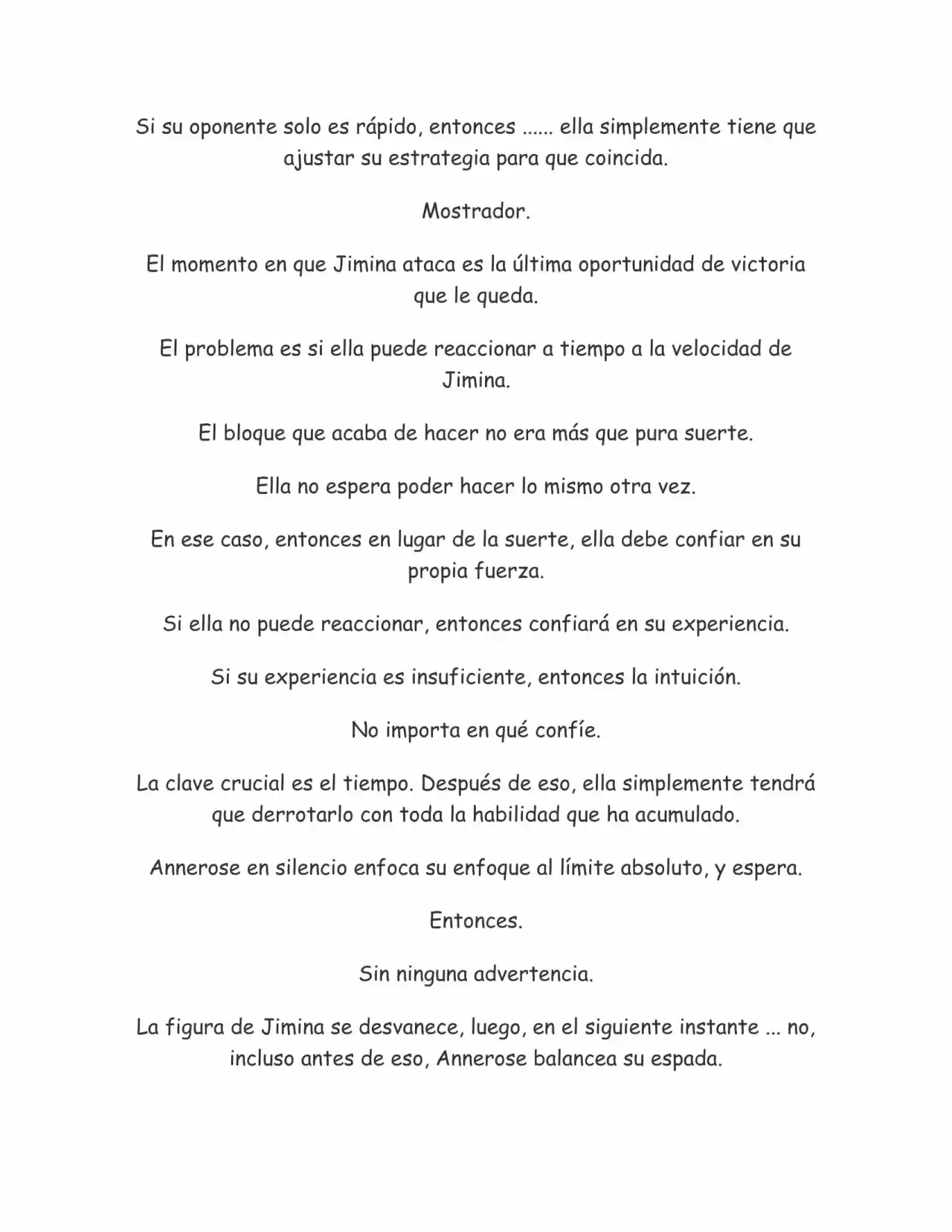 Si su oponente solo es rápido, entonces ...... ella simplemente tiene que ajustar su estrategia para que coincida.

Mostrador.

El momento en que Jimina ataca es la última oportunidad de victoria que le queda.

El problema es si ella puede reaccionar a tiempo a la velocidad de Jimina.

El bloque que acaba de hacer no era más que pura suerte.

Ella no espera poder hacer lo mismo otra vez.

En ese caso, entonces en lugar de la suerte, ella debe confiar en su propia fuerza.

Si ella no puede reaccionar, entonces confiará en su experiencia.

Si su experiencia es insuficiente, entonces la intuición.

No importa en qué confíe.

La clave crucial es el tiempo. Después de eso, ella simplemente tendrá que derrotarlo con toda la habilidad que ha acumulado.

Annerose en silencio enfoca su enfoque al límite absoluto, y espera.

Entonces.

Sin ninguna advertencia.

La figura de Jimina se desvanece, luego, en el siguiente instante ... no, incluso antes de eso, Annerose balancea su espada.